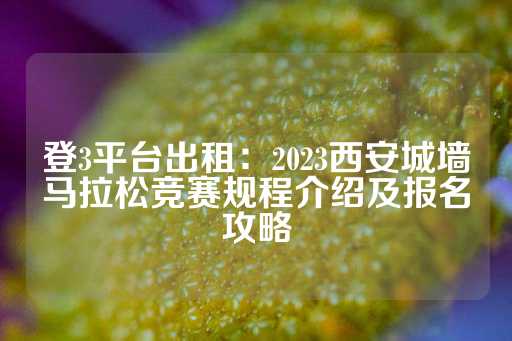 登3平台出租：2023西安城墙马拉松竞赛规程介绍及报名攻略